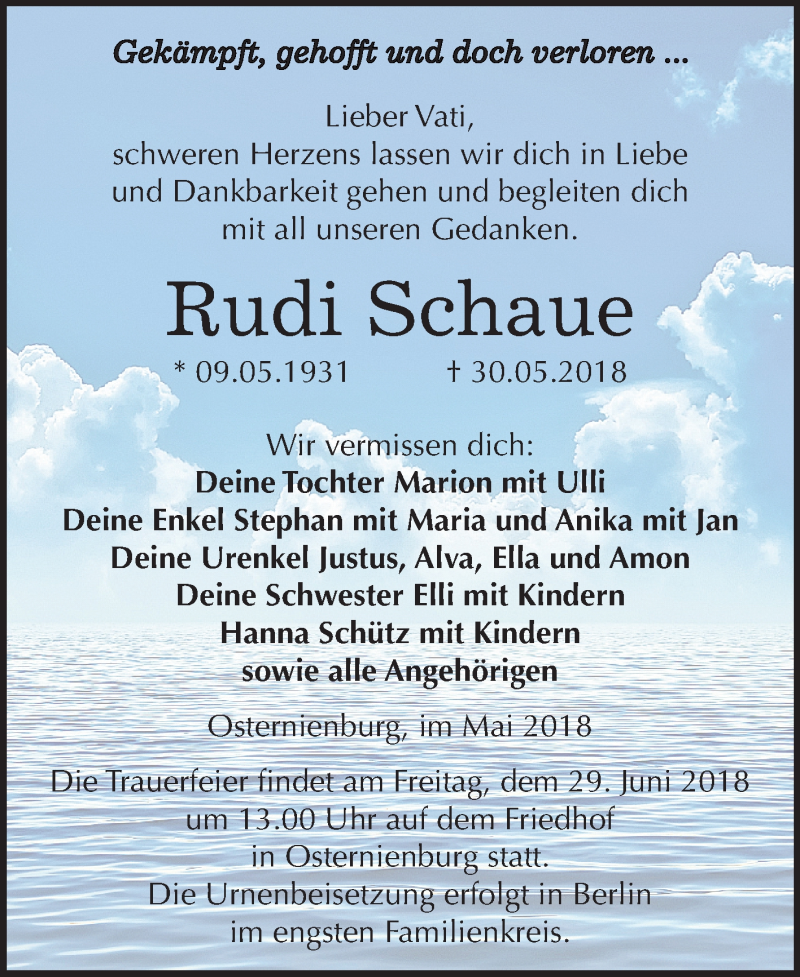 Gekämpft, gehofft und doch verloren ...

Lieber Vati,
schweren Herzens lassen wir dich in Liebe und Dankbarkeit gehen und begleiten dich mit all unseren Gedanken.

Rudi Schaue

* 09.05.1931 † 30.05.2018

Wir vermissen dich:
Deine Tochter Marion mit Ulli
Deine Enkel Stephan mit Maria und Anika mit Jan
Deine Urenkel Justus, Alva, Ella und Amon
Deine Schwester Elli mit Kindern
Hanna Schütz mit Kindern
sowie alle Angehörigen

Osternienburg, im Mai 2018

Die Trauerfeier findet am Freitag, dem 29. Juni 2018 um 13.00 Uhr auf dem Friedhof in Osternienburg statt.
Die Urnenbeisetzung erfolgt in Berlin im engsten Familienkreis.